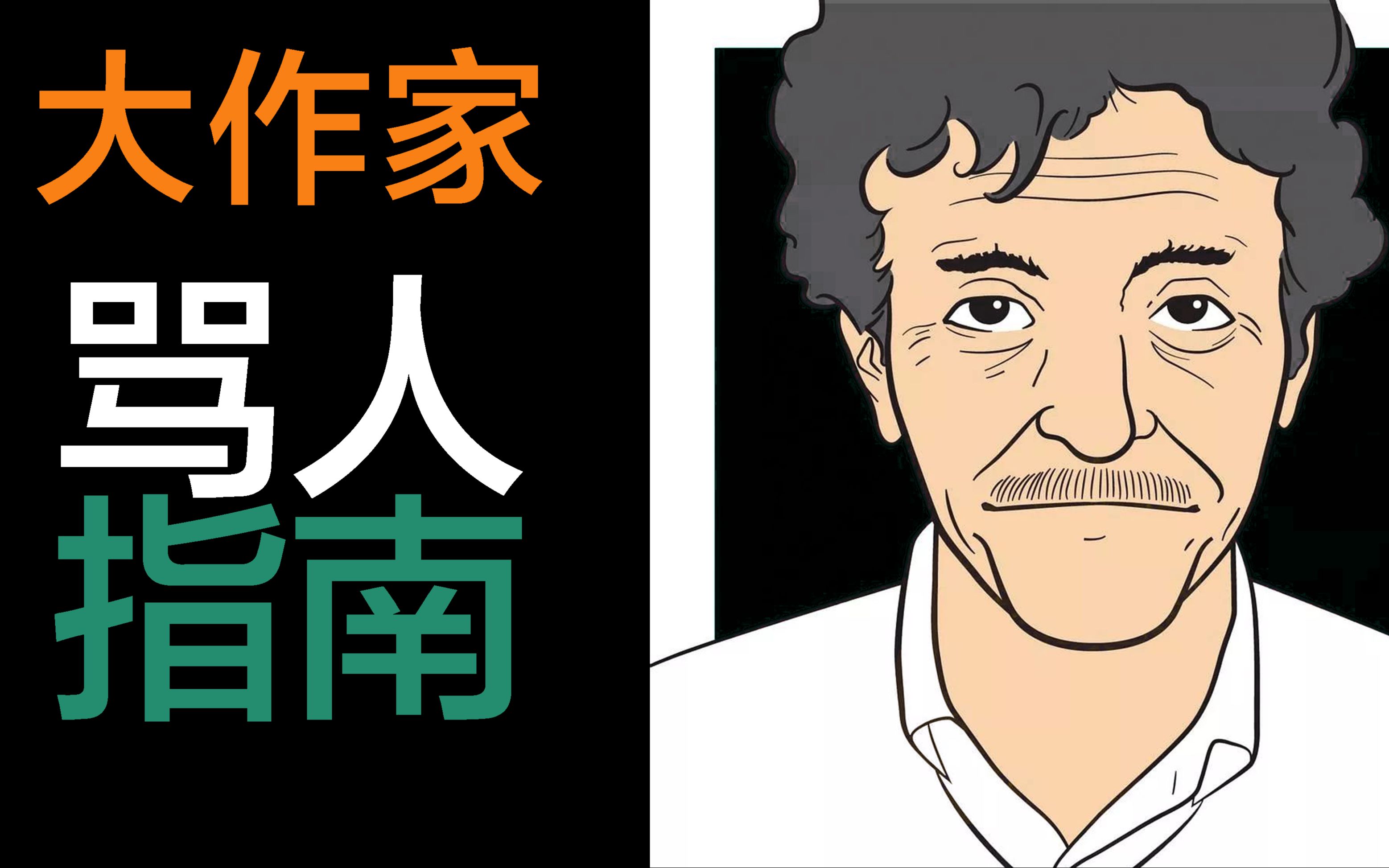 大作家
骂人
指南